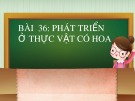 BÀI 36: PHÁT TRIỂN Ở THỰC VẬT CÓ HOA